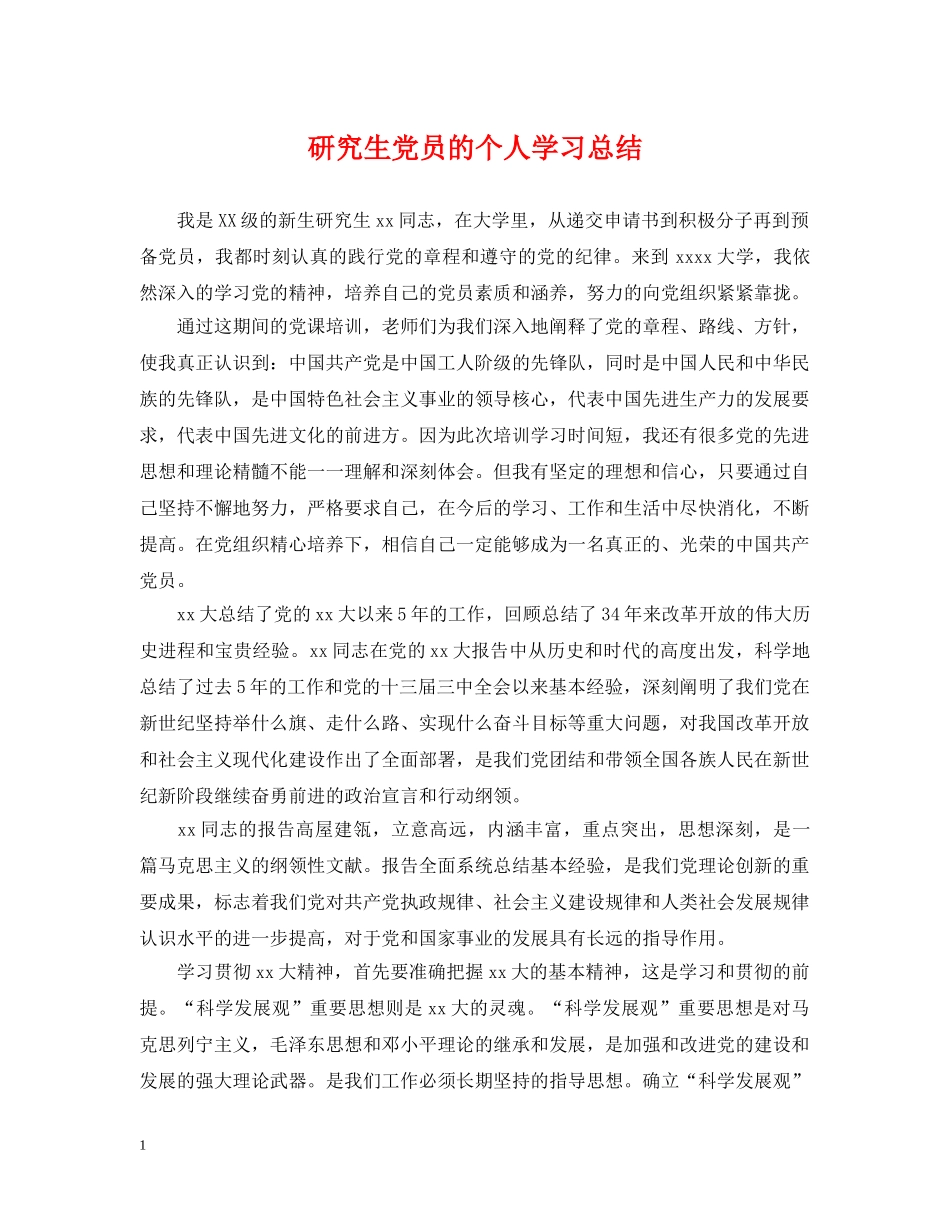 研究生党员的个人学习总结

我是XX级的新生研究生xx同志，在大学里，从递交申请书到积极分子再到预备党员，我都时刻认真的践行党的章程和遵守的党的纪律。来到xxxx大学，我依然深入的学习党的精神，培养自己的党员素质和涵养，努力的向党组织紧紧靠拢。

通过这期间的党课培训，老师们为我们深入地阐释了党的章程、路线、方针，使我真正认识到：中国共产党是中国工人阶级的先锋队，同时是中国人民和中华民族的先锋队，是中国特色社会主义事业的领导核心，代表中国先进生产力的发展要求，代表中国先进文化的前进方。因为此次培训学习时间短，我还有很多党的先进思想和理论精髓不能一一理解和深刻体会。但我有坚定的理想和信心，只要通过自己坚持不懈地努力，严格要求自己，在今后的学习、工作和生活中尽快消化，不断提高。在党组织精心培养下，相信自己一定能够成为一名真正的、光荣的中国共产党员。

xx大总结了党的xx大以来5年的工作，回顾总结了34年来改革开放的伟大历史进程和宝贵经验。xx同志在党的xx大报告中从历史和时代的高度出发，科学地总结了过去5年的工作和党的十三届三中全会以来基本经验，深刻阐明了我们党在新世纪坚持举什么旗、走什么路、实现什么奋斗目标等重大问题，对我国改革开放和社会主义现代化建设作出了全面部署，是我们党团结和带领全国各族人民在新世纪新阶段继续奋勇前进的政治宣言和行动纲领。

xx同志的报告高屋建瓴，立意高远，内涵丰富，重点突出，思想深刻，是一篇马克思主义的纲领性文献。报告全面系统总结基本经验，是我们党理论创新的重要成果，标志着我们党对共产党执政规律、社会主义建设规律和人类社会发展规律认识水平的进一步提高，对于党和国家事业的发展具有长远的指导作用。

学习贯彻xx大精神，首先要准确把握xx大的基本精神，这是学习和贯彻的前提。“科学发展观”重要思想则是xx大的灵魂。“科学发展观”重要思想是对马克思列宁主义，毛泽东思想和邓小平理论的继承和发展，是加强和改进党的建设和发展的强大理论武器。是我们工作必须长期坚持的指导思想。确立“科学发展观”

1